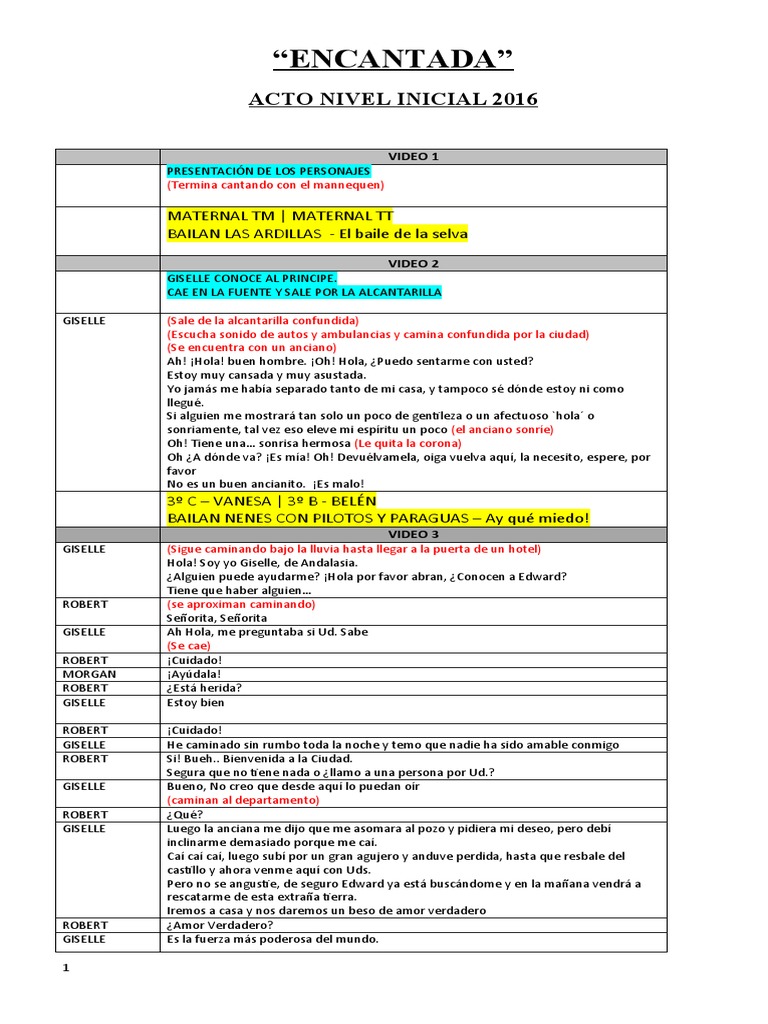 “ENCANTADA”

ACTO NIVEL INICIAL 2016

| | VIDEO 1 |
|---|---|
| | PRESENTACIÓN DE LOS PERSONAJES (Termina cantando con el mannequen) |
| | MATERNAL TM \| MATERNAL TT BAILAN LAS ARDILLAS - El baile de la selva |
| | VIDEO 2 |
| | GISELLE CONOCE AL PRINCIPE. CAE EN LA FUENTE Y SALE POR LA ALCANTARILLA |
| GISELLE | (Sale de la alcantarilla confundida) (Escucha sonido de autos y ambulancias y camina confundida por la ciudad) (Se encuentra con un anciano) Ah! ¡Hola! buen hombre. ¡Oh! Hola, ¿Puedo sentarme con usted? Estoy muy cansada y muy asustada. Yo jamás me había separado tanto de mi casa, y tampoco sé dónde estoy ni como llegué. Si alguien me mostrará tan solo un poco de gentileza o un afectuoso `hola´ o sonriamente, tal vez eso eleve mi espíritu un poco (el anciano sonríe) Oh! Tiene una... sonrisa hermosa (Le quita la corona) Oh ¿A dónde va? ¡Es mía! Oh! Devuélvamela, oiga vuelva aquí, la necesito, espere, por favor No es un buen ancianito. ¡Es malo! |
| | 3º C – VANESA \| 3º B - BELÉN BAILAN NENES CON PILOTOS Y PARAGUAS – Ay qué miedo! |
| | VIDEO 3 |
| GISELLE | (Sigue caminando bajo la lluvia hasta llegar a la puerta de un hotel) Hola! Soy yo Giselle, de Andalasia. ¿Alguien puede ayudarme? ¡Hola por favor abran, ¿Conocen a Edward? Tiene que haber alguien... |
| ROBERT | (se aproximan caminando) Señorita, Señorita |
| GISELLE | Ah Hola, me preguntaba si Ud. Sabe (Se cae) |
| ROBERT | ¡Cuidado! |
| MORGAN | ¡Ayúdala! |
| ROBERT | ¿Está herida? |
| GISELLE | Estoy bien |
| ROBERT | ¡Cuidado! |
| GISELLE | He caminado sin rumbo toda la noche y temo que nadie ha sido amable conmigo |
| ROBERT | Si! Bueh.. Bienvenida a la Ciudad. Segura que no tiene nada o ¿llamo a una persona por Ud.? |
| GISELLE | Bueno, No creo que desde aquí lo puedan oír (caminan al departamento) |
| ROBERT | ¿Qué? |
| GISELLE | Luego la anciana me dijo que me asomara al pozo y pidiera mi deseo, pero debí inclinarme demasiado porque me caí. Caí caí caí, luego subí por un gran agujero y anduve perdida, hasta que resbale del castillo y ahora venme aquí con Uds. Pero no se angustie, de seguro Edward ya está buscándome y en la mañana vendrá a rescatarme de esta extraña tierra. Iremos a casa y nos daremos un beso de amor verdadero |
| ROBERT | ¿Amor Verdadero? |
| GISELLE | Es la fuerza más poderosa del mundo. |

1